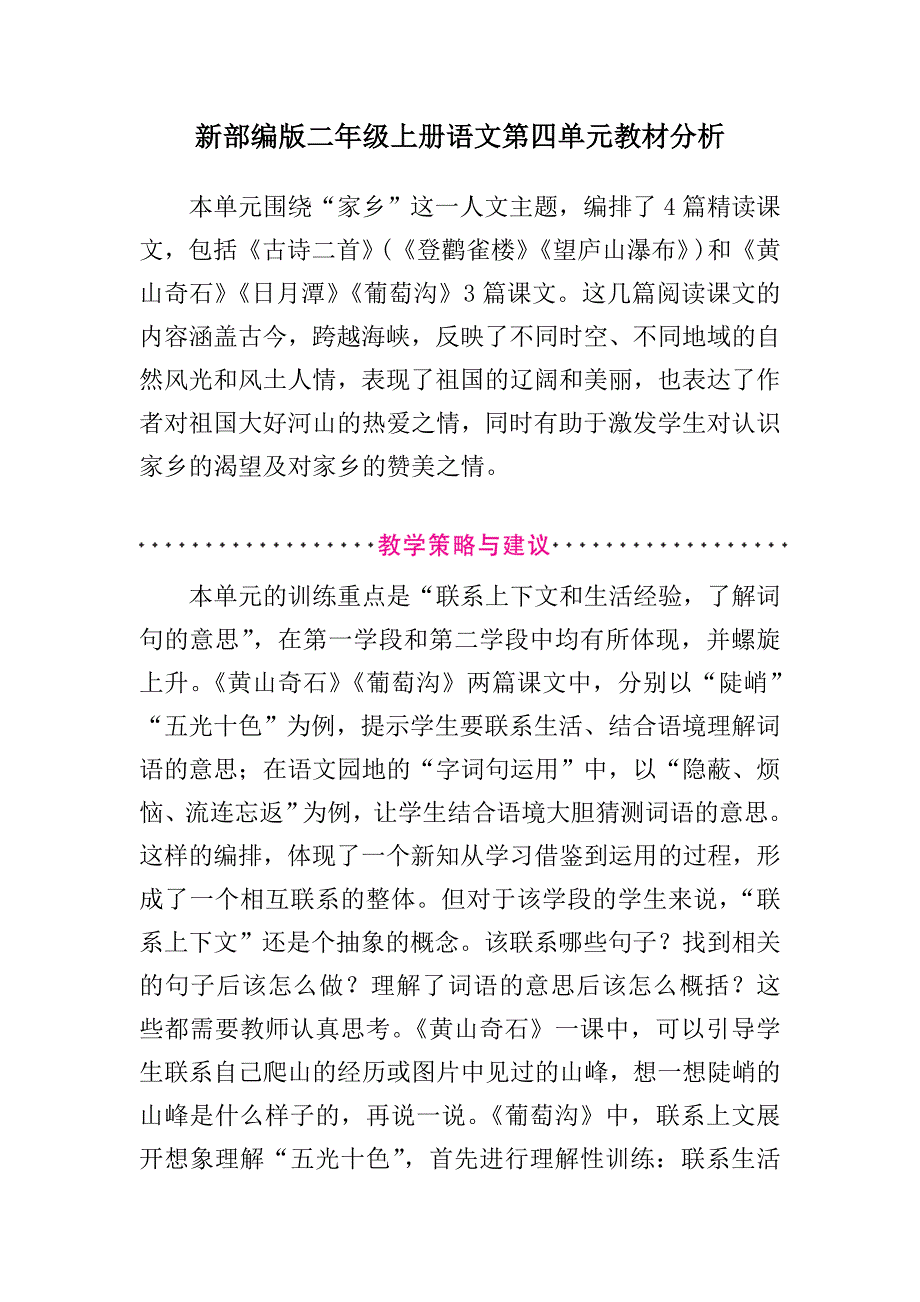 新部编版二年级上册语文第四单元教材分析

本单元围绕“家乡”这一人文主题，编排了4篇精读课文，包括《古诗二首》(《登鹳雀楼》《望庐山瀑布》)和《黄山奇石》《日月潭》《葡萄沟》3篇课文。这几篇阅读课文的内容涵盖古今，跨越海峡，反映了不同时空、不同地域的自然风光和风土人情，表现了祖国的辽阔和美丽，也表达了作者对祖国大好河山的热爱之情，同时有助于激发学生对认识家乡的渴望及对家乡的赞美之情。

教学策略与建议

本单元的训练重点是“联系上下文和生活经验，了解词句的意思”，在第一学段和第二学段中均有所体现，并螺旋上升。《黄山奇石》《葡萄沟》两篇课文中，分别以“陡峭”“五光十色”为例，提示学生要联系生活、结合语境理解词语的意思；在语文园地的“字词句运用”中，以“隐蔽、烦恼、流连忘返”为例，让学生结合语境大胆猜测词语的意思。这样的编排，体现了一个新知从学习借鉴到运用的过程，形成了一个相互联系的整体。但对于该学段的学生来说，“联系上下文”还是个抽象的概念。该联系哪些句子？找到相关的句子后该怎么做？理解了词语的意思后该怎么概括？这些都需要教师认真思考。《黄山奇石》一课中，可以引导学生联系自己爬山的经历或图片中见过的山峰，想一想陡峭的山峰是什么样子的，再说一说。《葡萄沟》中，联系上文展开想象理解“五光十色”，首先进行理解性训练：联系生活